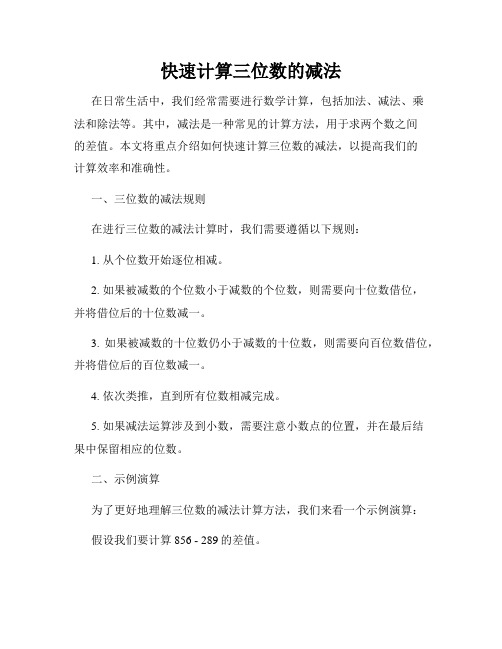 快速计算三位数的减法

在日常生活中，我们经常需要进行数学计算，包括加法、减法、乘法和除法等。其中，减法是一种常见的计算方法，用于求两个数之间的差值。本文将重点介绍如何快速计算三位数的减法，以提高我们的计算效率和准确性。

一、三位数的减法规则

在进行三位数的减法计算时，我们需要遵循以下规则：

1. 从个位数开始逐位相减。

2. 如果被减数的个位数小于减数的个位数，则需要向十位数借位，并将借位后的十位数减一。

3. 如果被减数的十位数仍小于减数的十位数，则需要向百位数借位，并将借位后的百位数减一。

4. 依次类推，直到所有位数相减完成。

5. 如果减法运算涉及到小数，需要注意小数点的位置，并在最后结果中保留相应的位数。

二、示例演算

为了更好地理解三位数的减法计算方法，我们来看一个示例演算：

假设我们要计算 856 - 289 的差值。